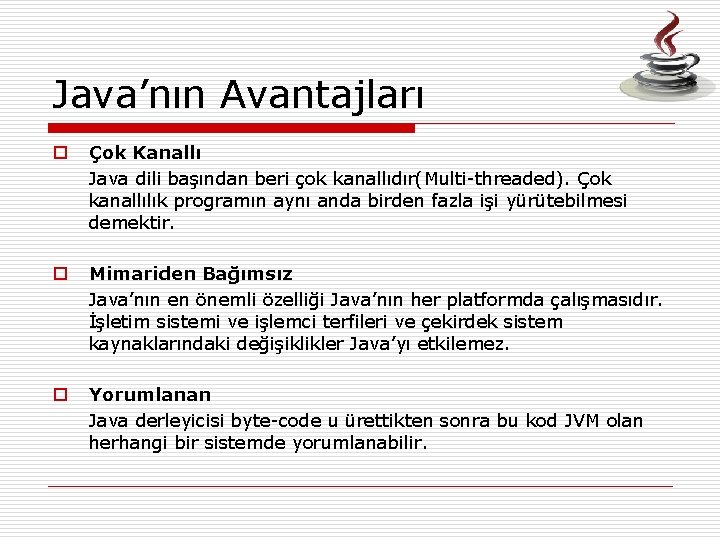 Java’nın Avantajları

Çok Kanallı
Java dili başından beri çok kanallıdır(Multi-threaded). Çok kanallılık programın aynı anda birden fazla işi yürütebilmesi demektir.

Mimariden Bağımsız
Java’nın en önemli özelliği Java’nın her platformda çalışmasıdır. İşletim sistemi ve işlemci terfileri ve çekirdek sistem kaynaklarındaki değişiklikler Java’yı etkilemez.

Yorumlanan
Java derleyicisi byte-code u ürettikten sonra bu kod JVM olan herhangi bir sistemde yorumlanabilir.